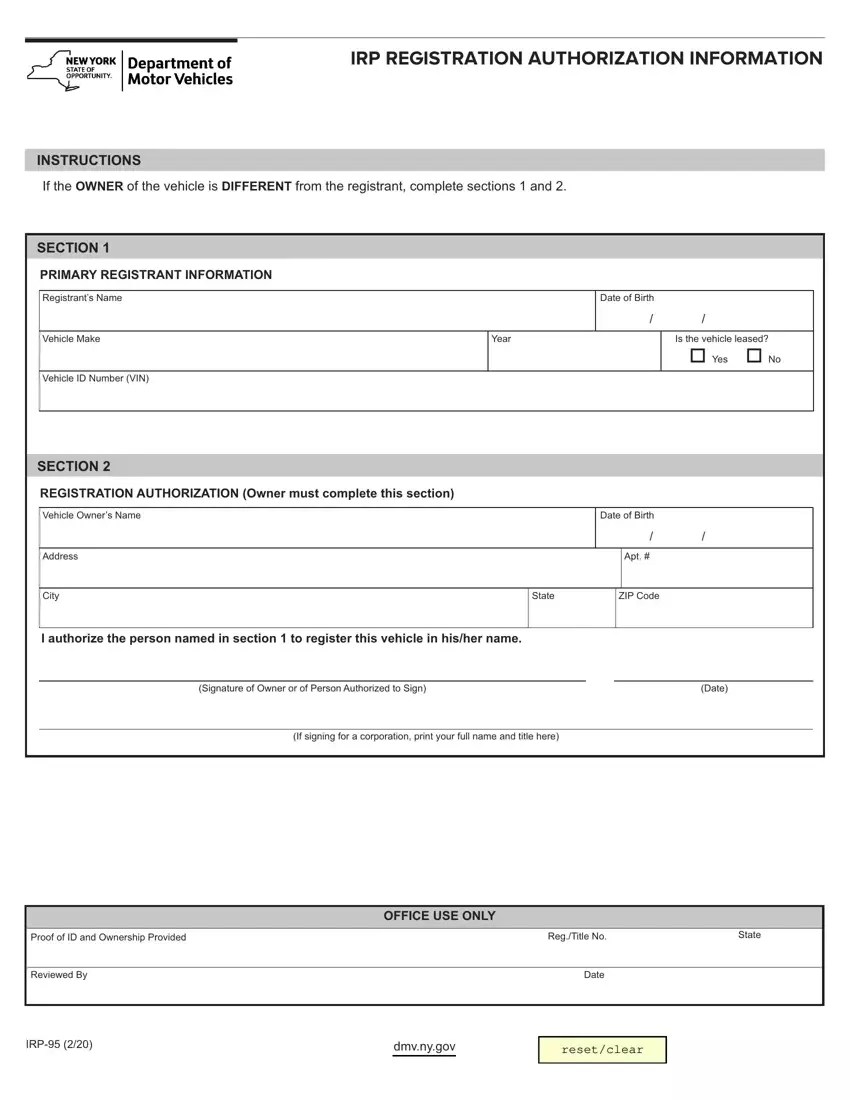 NEW YORK STATE OF OPPORTUNITY. Department of Motor Vehicles

IRP REGISTRATION AUTHORIZATION INFORMATION

INSTRUCTIONS

If the OWNER of the vehicle is DIFFERENT from the registrant, complete sections 1 and 2.

SECTION 1

PRIMARY REGISTRANT INFORMATION

Registrant's Name

Date of Birth / /

Vehicle Make

Year

Is the vehicle leased? Yes No

Vehicle ID Number (VIN)

SECTION 2

REGISTRATION AUTHORIZATION (Owner must complete this section)

Vehicle Owner's Name

Date of Birth / /

Address

Apt. #

City

State

ZIP Code

I authorize the person named in section 1 to register this vehicle in his/her name.

(Signature of Owner or of Person Authorized to Sign)

(Date)

(If signing for a corporation, print your full name and title here)

OFFICE USE ONLY

Proof of ID and Ownership Provided

Reg./Title No.

State

Reviewed By

Date

IRP-95 (2/20)

dmv.ny.gov

reset/clear